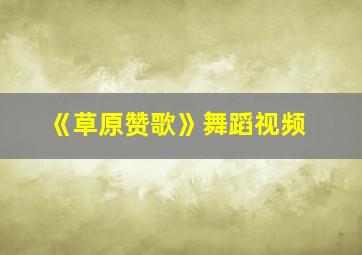 《草原赞歌》舞蹈视频